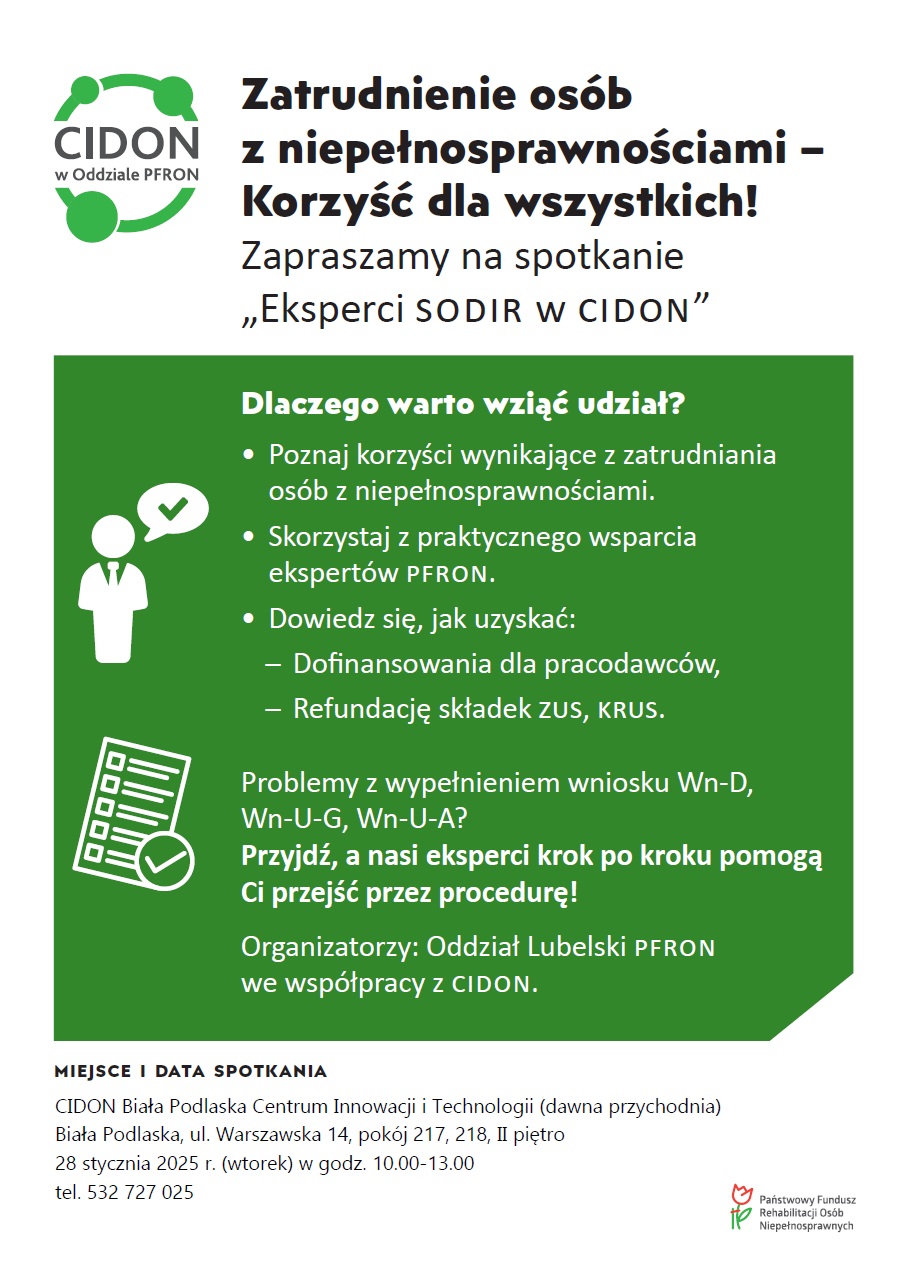 CIDON
w Oddziale PFRON

Zatrudnienie osób z niepełnosprawnościami – Korzyść dla wszystkich!

Zapraszamy na spotkanie „Eksperci SODIR w CIDON”

Dlaczego warto wziąć udział?

• Poznaj korzyści wynikające z zatrudniania osób z niepełnosprawnościami.
• Skorzystaj z praktycznego wsparcia ekspertów PFRON.
• Dowiedz się, jak uzyskać:
– Dofinansowania dla pracodawców,
– Refundację składek ZUS, KRUS.

Problemy z wypełnieniem wniosku Wn-D, Wn-U-G, Wn-U-A?
Przyjdź, a nasi eksperci krok po kroku pomogą Ci przejść przez procedurę!

Organizatorzy: Oddział Lubelski PFRON we współpracy z CIDON.

MIEJSCE I DATA SPOTKANIA
CIDON Biała Podlaska Centrum Innowacji i Technologii (dawna przychodnia)
Biała Podlaska, ul. Warszawska 14, pokój 217, 218, II piętro
28 stycznia 2025 r. (wtorek) w godz. 10.00-13.00
tel. 532 727 025

Państwowy Fundusz Rehabilitacji Osób Niepełnosprawnych